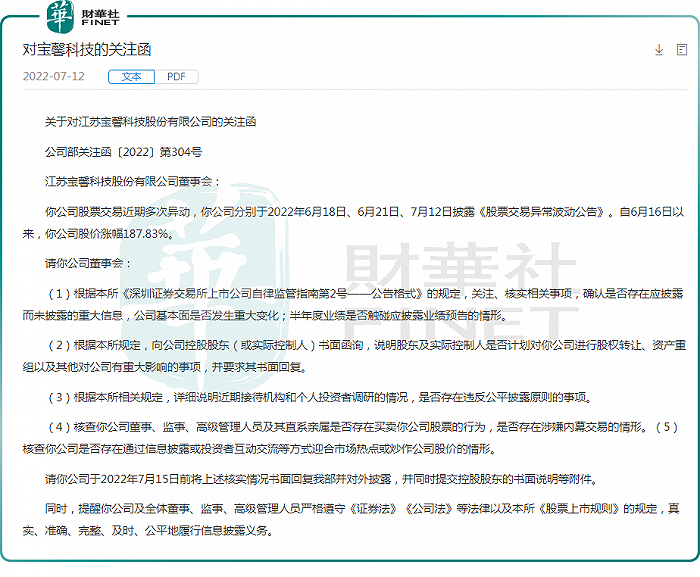 華 財華社 FINET

对宝馨科技的关注函

2022-07-12 文本 PDF

关于对江苏宝馨科技股份有限公司的关注函

公司部关注函〔2022〕第304号

江苏宝馨科技股份有限公司董事会：

你公司股票交易近期多次异动，你公司分别于2022年6月18日、6月21日、7月12日披露《股票交易异常波动公告》。自6月16日以来，你公司股价涨幅187.83%。

请你公司董事会：

（1）根据本所《深圳证券交易所上市公司自律监管指南第2号——公告格式》的规定，关注、核实相关事项，确认是否存在应披露而未披露的重大信息，公司基本面是否发生重大变化；半年度业绩是否触碰应披露业绩预告的情形。

（2）根据本所规定，向公司控股股东（或实际控制人）书面函询，说明股东及实际控制人是否计划对你公司进行股权转让、资产重组以及其他对公司有重大影响的事项，并要求其书面回复。

（3）根据本所相关规定，详细说明近期接待机构和个人投资者调研的情况，是否存在违反公平披露原则的事项。

（4）核查你公司董事、监事、高级管理人员及其直系亲属是否存在买卖你公司股票的行为，是否存在涉嫌内幕交易的情形。（5）核查你公司是否存在通过信息披露或投资者互动交流等方式迎合市场热点或炒作公司股价的情形。

请你公司于2022年7月15日前将上述核实情况书面回复我部并对外披露，并同时提交控股股东的书面说明等附件。

同时，提醒你公司及全体董事、监事、高级管理人员严格遵守《证券法》《公司法》等法律以及本所《股票上市规则》的规定，真实、准确、完整、及时、公平地履行信息披露义务。

財華社 FINET